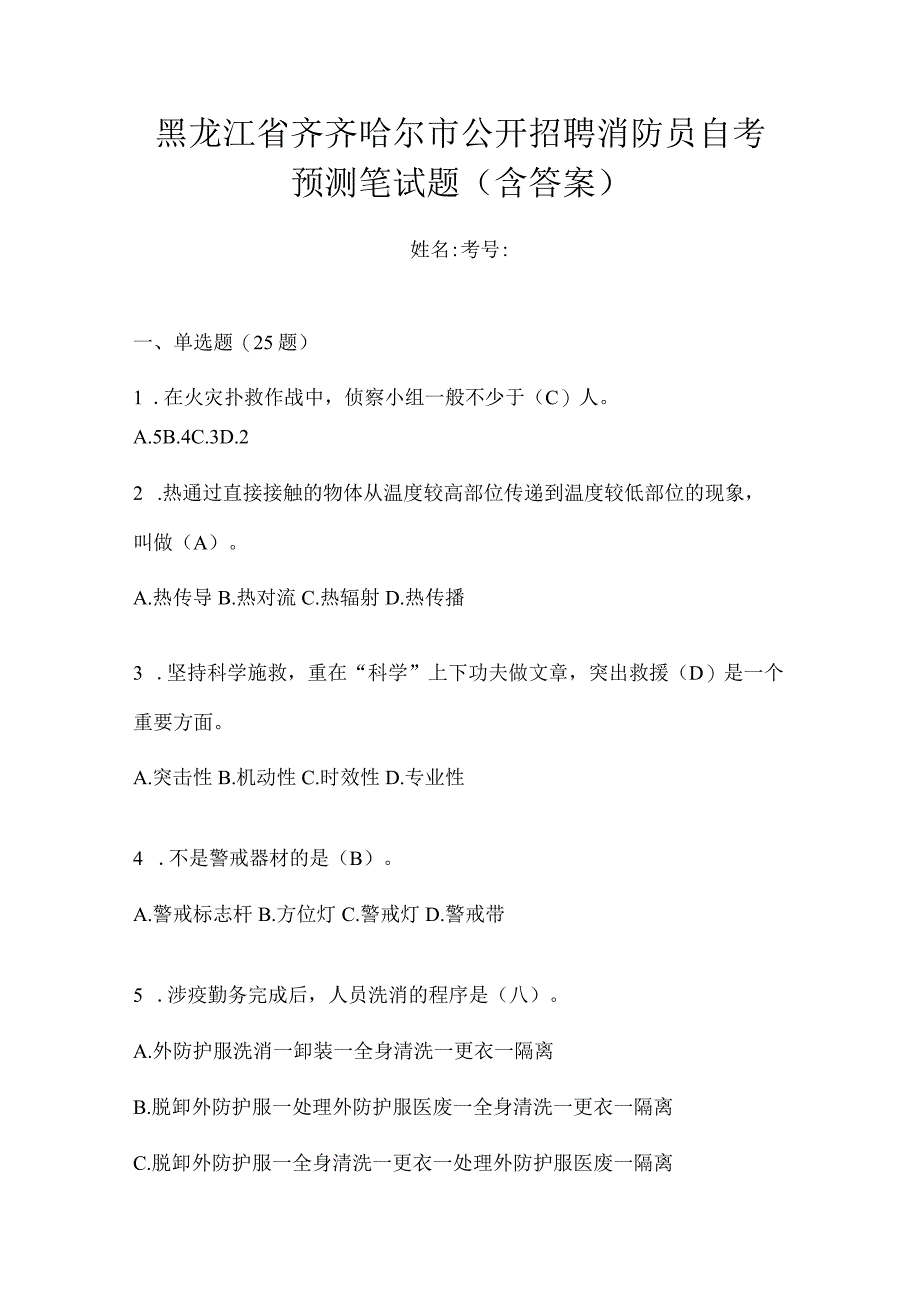 黑龙江省齐齐哈尔市公开招聘消防员自考预测笔试题（含答案）

姓名:考号:

一、单选题（25题）

1．在火灾扑救作战中，侦察小组一般不少于（C）人。

A.5B.4C.3D.2

2．热通过直接接触的物体从温度较高部位传递到温度较低部位的现象，叫做（A）。

A.热传导 B.热对流 C.热辐射 D.热传播

3．坚持科学施救，重在“科学”上下功夫做文章，突出救援（D）是一个重要方面。

A.突击性 B.机动性 C.时效性 D.专业性

4．不是警戒器材的是（B）。

A.警戒标志杆 B.方位灯 C.警戒灯 D.警戒带

5．涉疫勤务完成后，人员洗消的程序是（八）。

A.外防护服洗消一卸装一全身清洗一更衣一隔离

B.脱卸外防护服一处理外防护服医废一全身清洗一更衣一隔离

C.脱卸外防护服一全身清洗一更衣一处理外防护服医废一隔离